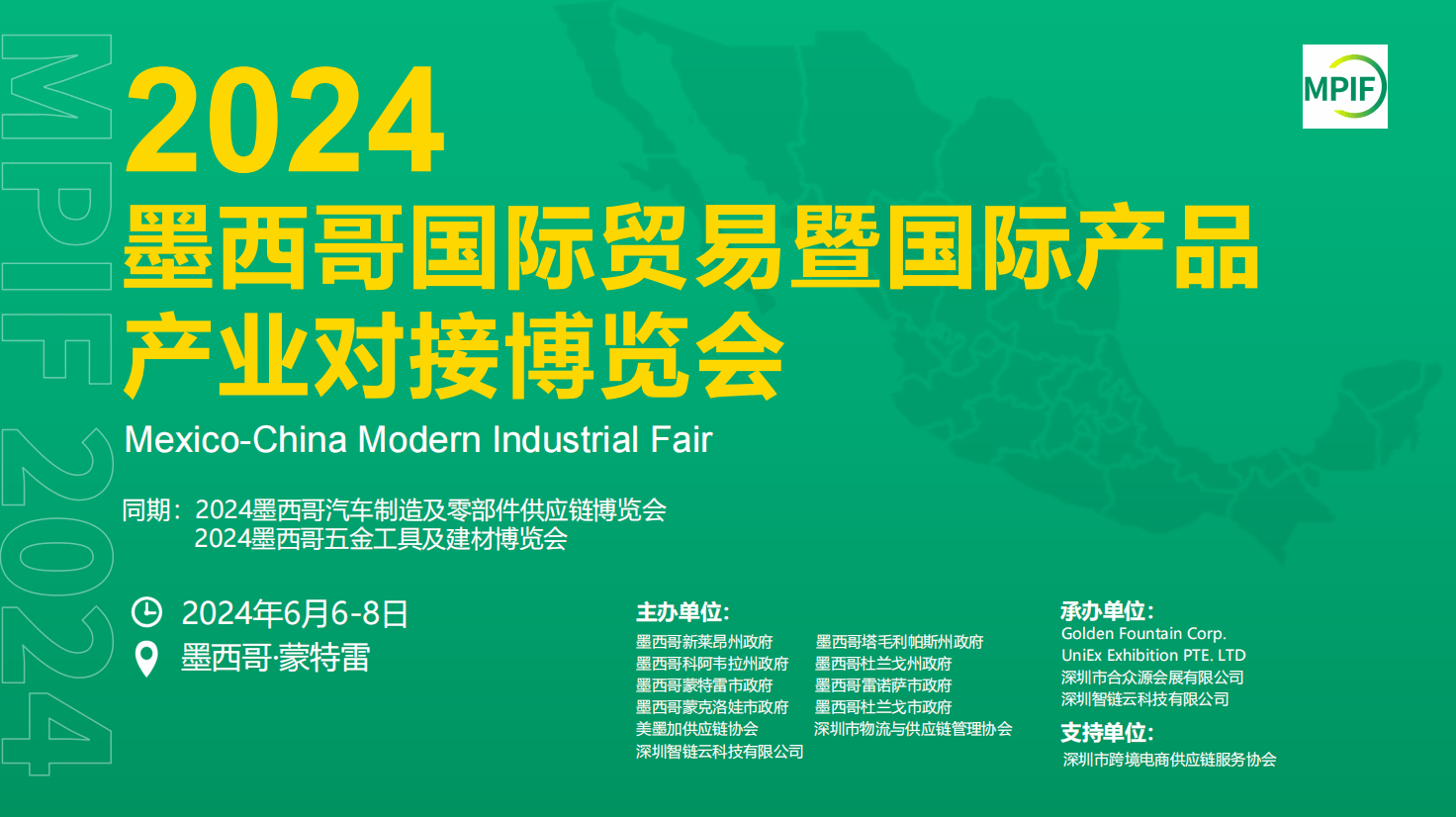 MPIF 2024

MPIF

2024
墨西哥国际贸易暨国际产品产业对接博览会
Mexico-China Modern Industrial Fair

同期：2024墨西哥汽车制造及零部件供应链博览会
2024墨西哥五金工具及建材博览会

2024年6月6-8日
墨西哥·蒙特雷

主办单位:
墨西哥新莱昂州政府
墨西哥科阿韦拉州政府
墨西哥蒙特雷市政府
墨西哥蒙克洛娃市政府
美墨加供应链协会
深圳智链云科技有限公司
墨西哥塔毛利帕斯州政府
墨西哥杜兰戈州政府
墨西哥雷诺萨市政府
墨西哥杜兰戈市政府
深圳市物流与供应链管理协会

承办单位:
Golden Fountain Corp.
UniEx Exhibition PTE. LTD
深圳市合众源会展有限公司
深圳智链云科技有限公司

支持单位:
深圳市跨境电商供应链服务协会